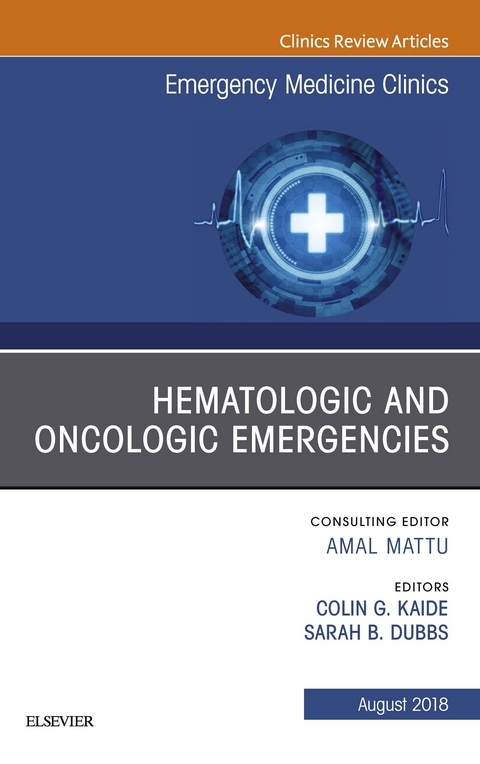 Clinics Review Articles

Emergency Medicine Clinics

HEMATOLOGIC AND ONCOLOGIC EMERGENCIES

CONSULTING EDITOR
AMAL MATTU

EDITORS
COLIN G. KAIDE
SARAH B. DUBBS

August 2018

ELSEVIER